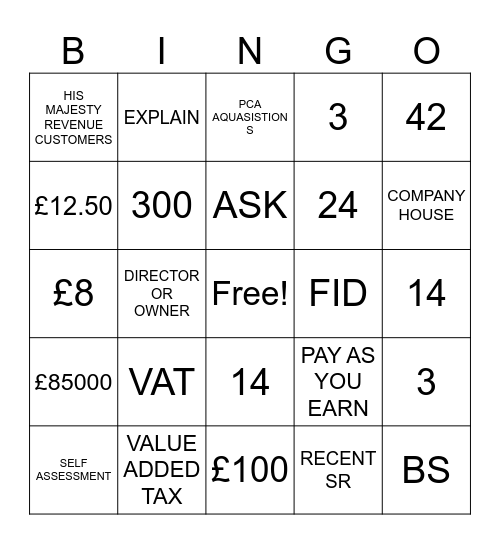 | B | I | N | G | O |
|---|---|---|---|---|
| HIS MAJESTY REVENUE CUSTOMERS | EXPLAIN | PCA AQUASISTIONS | 3 | 42 |
| £12.50 | 300 | ASK | 24 | COMPANY HOUSE |
| £8 | DIRECTOR OR OWNER | Free! | FID | 14 |
| £85000 | VAT | 14 | PAY AS YOU EARN | 3 |
| SELF ASSESSMENT | VALUE ADDED TAX | £100 | RECENT SR | BS |